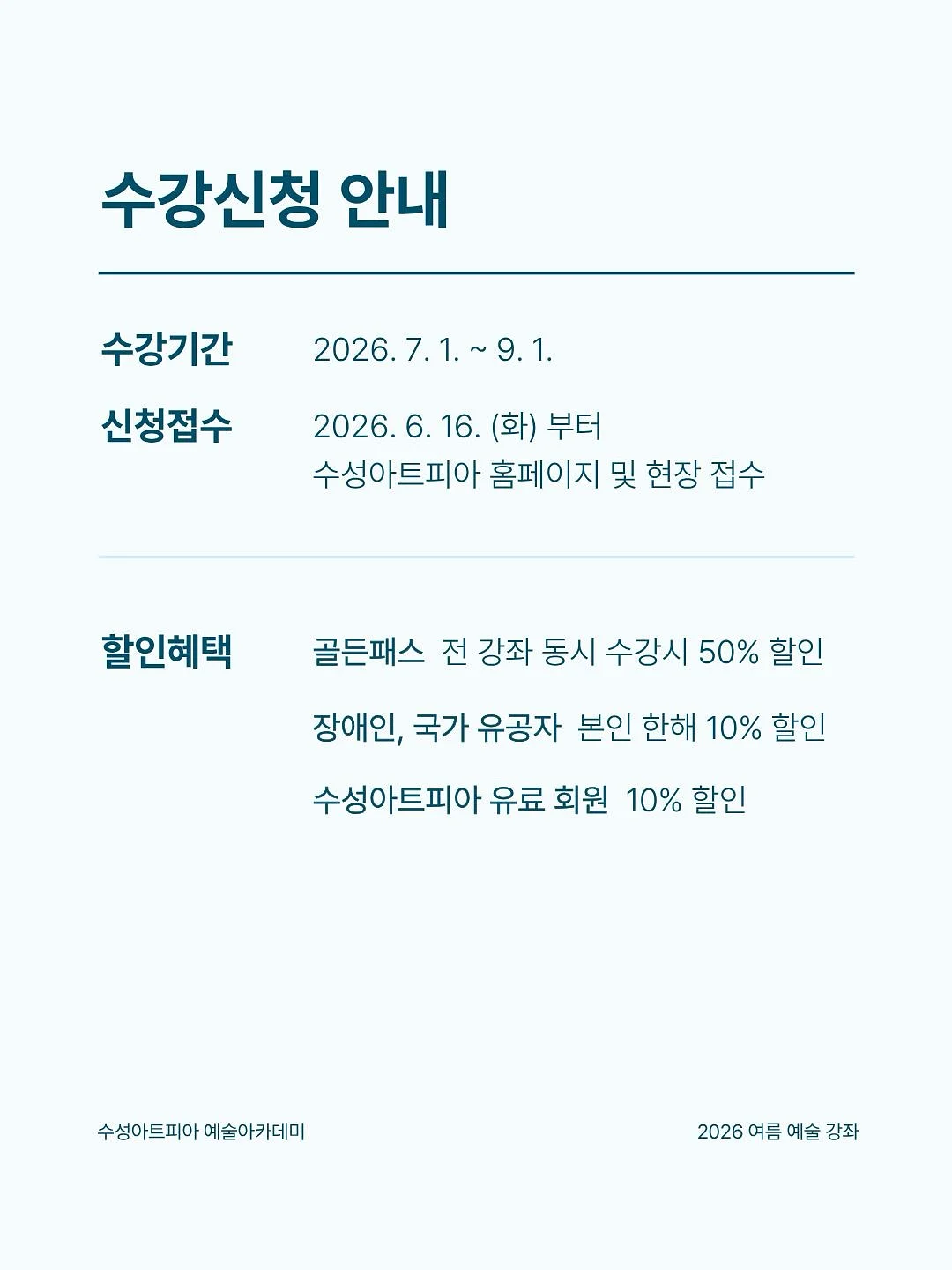 수강신청 안내

수강기간 2026. 7. 1. ~ 9. 1.

신청접수 2026. 6. 16. (화) 부터
수성아트피아 홈페이지 및 현장 접수

할인혜택 골든패스 전 강좌 동시 수강시 50% 할인

장애인, 국가 유공자 본인 한해 10% 할인

수성아트피아 유료 회원 10% 할인

수성아트피아 예술아카데미

2026 여름 예술 강좌